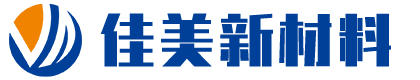 佳美新材料